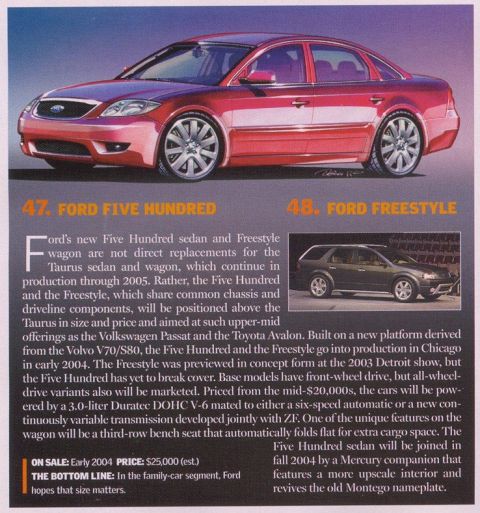 47. FORD FIVE HUNDRED

48. FORD FREESTYLE

Ford's new Five Hundred sedan and Freestyle wagon are not direct replacements for the Taurus sedan and wagon, which continue in production through 2005. Rather, the Five Hundred and the Freestyle, which share common chassis and driveline components, will be positioned above the Taurus in size and price and aimed at such upper-mid offerings as the Volkswagen Passat and the Toyota Avalon. Built on a new platform derived from the Volvo V70/S80, the Five Hundred and the Freestyle go into production in Chicago in early 2004. The Freestyle was previewed in concept form at the 2003 Detroit show, but the Five Hundred has yet to break cover. Base models have front-wheel drive, but all-wheel-drive variants also will be marketed. Priced from the mid-$20,000s, the cars will be powered by a 3.0-liter Duratec DOHC V-6 mated to either a six-speed automatic or a new continuously variable transmission developed jointly with ZF. One of the unique features on the wagon will be a third-row bench seat that automatically folds flat for extra cargo space. The Five Hundred sedan will be joined in fall 2004 by a Mercury companion that features a more upscale interior and revives the old Montego nameplate.

ON SALE: Early 2004 PRICE: $25,000 (est.)
THE BOTTOM LINE: In the family-car segment, Ford hopes that size matters.